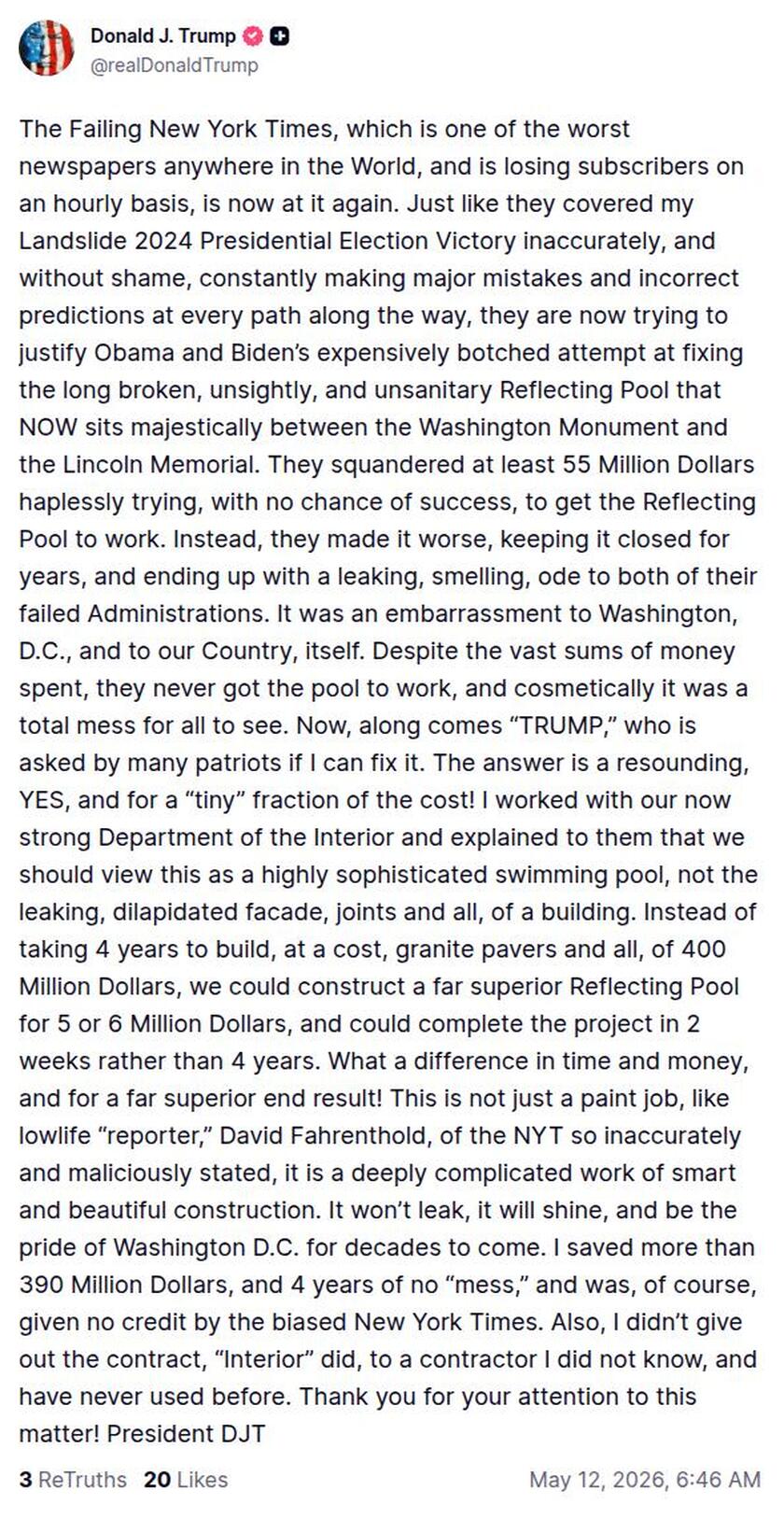 Donald J. Trump
@realDonaldTrump

The Failing New York Times, which is one of the worst newspapers anywhere in the World, and is losing subscribers on an hourly basis, is now at it again. Just like they covered my Landslide 2024 Presidential Election Victory inaccurately, and without shame, constantly making major mistakes and incorrect predictions at every path along the way, they are now trying to justify Obama and Biden's expensively botched attempt at fixing the long broken, unsightly, and unsanitary Reflecting Pool that NOW sits majestically between the Washington Monument and the Lincoln Memorial. They squandered at least 55 Million Dollars haplessly trying, with no chance of success, to get the Reflecting Pool to work. Instead, they made it worse, keeping it closed for years, and ending up with a leaking, smelling, ode to both of their failed Administrations. It was an embarrassment to Washington, D.C., and to our Country, itself. Despite the vast sums of money spent, they never got the pool to work, and cosmetically it was a total mess for all to see. Now, along comes "TRUMP," who is asked by many patriots if I can fix it. The answer is a resounding, YES, and for a "tiny" fraction of the cost! I worked with our now strong Department of the Interior and explained to them that we should view this as a highly sophisticated swimming pool, not the leaking, dilapidated facade, joints and all, of a building. Instead of taking 4 years to build, at a cost, granite pavers and all, of 400 Million Dollars, we could construct a far superior Reflecting Pool for 5 or 6 Million Dollars, and could complete the project in 2 weeks rather than 4 years. What a difference in time and money, and for a far superior end result! This is not just a paint job, like lowlife "reporter," David Fahrenthold, of the NYT so inaccurately and maliciously stated, it is a deeply complicated work of smart and beautiful construction. It won't leak, it will shine, and be the pride of Washington D.C. for decades to come. I saved more than 390 Million Dollars, and 4 years of no "mess," and was, of course, given no credit by the biased New York Times. Also, I didn't give out the contract, "Interior" did, to a contractor I did not know, and have never used before. Thank you for your attention to this matter! President DJT

3 ReTruths 20 Likes May 12, 2026, 6:46 AM